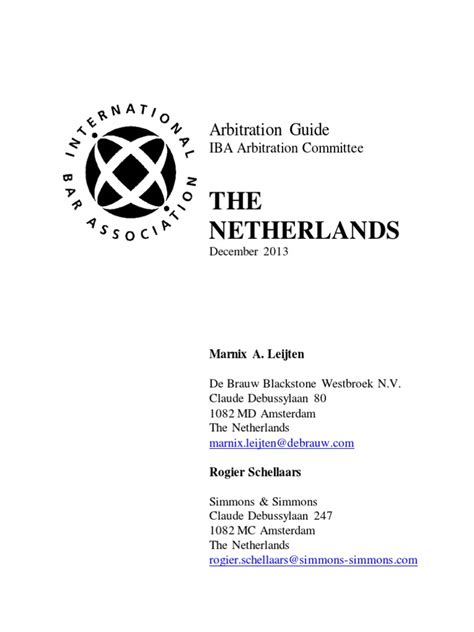 INTERNATIONAL BAR ASSOCIATION

Arbitration Guide
IBA Arbitration Committee

THE NETHERLANDS
December 2013

Marnix A. Leijten

De Brauw Blackstone Westbroek N.V.
Claude Debussylaan 80
1082 MD Amsterdam
The Netherlands
marnix.leijten@debrauw.com

Rogier Schellaars

Simmons & Simmons
Claude Debussylaan 247
1082 MC Amsterdam
The Netherlands
rogier.schellaars@simmons-simmons.com